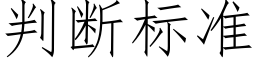 判断标准